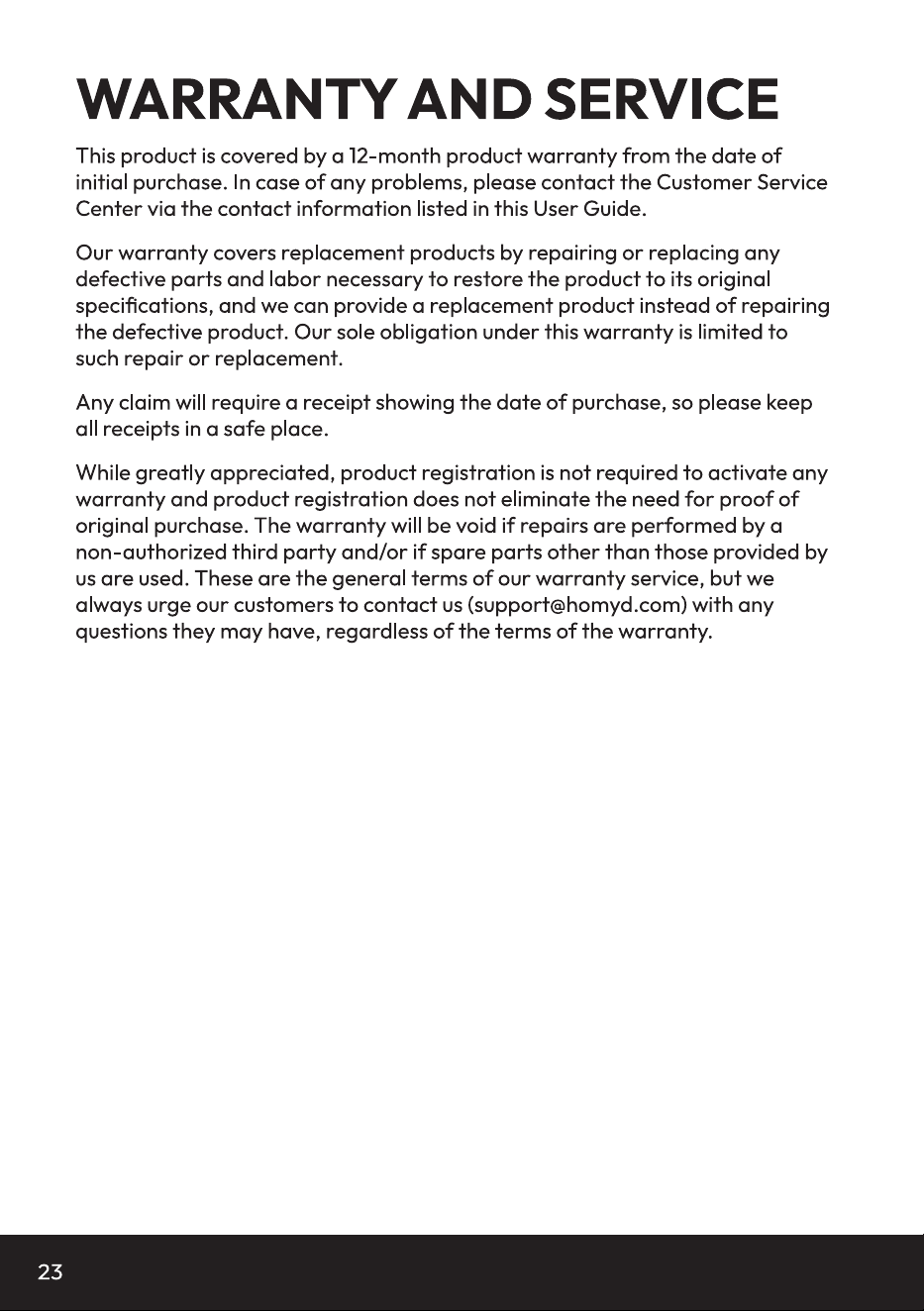 WARRANTY AND SERVICE

This product is covered by a 12-month product warranty from the date of initial purchase. In case of any problems, please contact the Customer Service Center via the contact information listed in this User Guide.

Our warranty covers replacement products by repairing or replacing any defective parts and labor necessary to restore the product to its original specifications, and we can provide a replacement product instead of repairing the defective product. Our sole obligation under this warranty is limited to such repair or replacement.

Any claim will require a receipt showing the date of purchase, so please keep all receipts in a safe place.

While greatly appreciated, product registration is not required to activate any warranty and product registration does not eliminate the need for proof of original purchase. The warranty will be void if repairs are performed by a non-authorized third party and/or if spare parts other than those provided by us are used. These are the general terms of our warranty service, but we always urge our customers to contact us (support@homyd.com) with any questions they may have, regardless of the terms of the warranty.

23